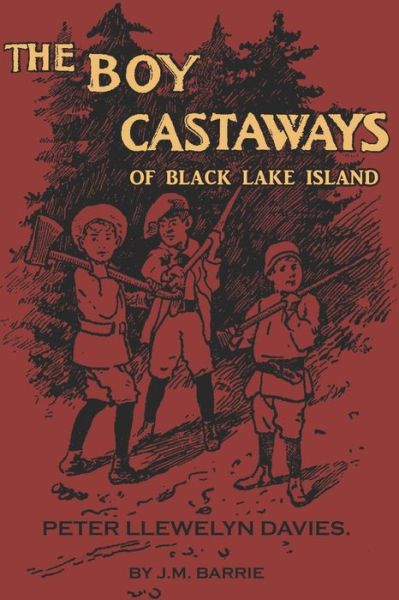 THE BOY CASTAWAYS
OF BLACK LAKE ISLAND

PETER LLEWELYN DAVIES.

BY J.M. BARRIE